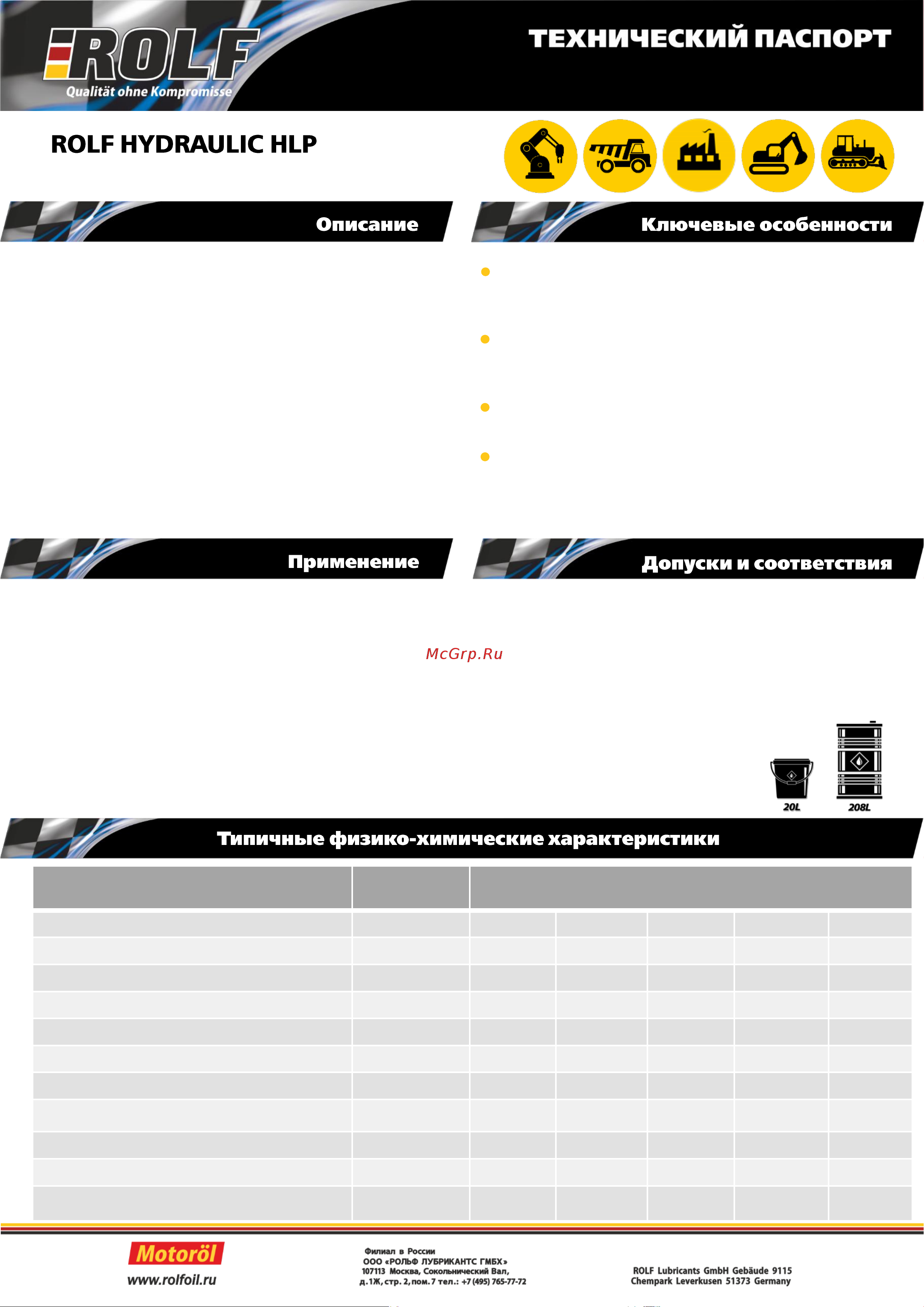 ROLF
Qualität ohne Kompromisse

ТЕХНИЧЕСКИЙ ПАСПОРТ

ROLF HYDRAULIC HLP

Описание

Ключевые особенности

Применение

Допуски и соответствия

McGrp.Ru

20L

208L

Типичные физико-химические характеристики

Motoröl
www.rolfoil.ru

Филиал в России
ООО «РОЛЬФ ЛУБРИКАНТС ГМБХ»
107113 Москва, Сокольнический Вал, д.1Ж, стр. 2, пом. 7 тел.: +7 (495) 765-77-72

ROLF Lubricants GmbH Gebäude 9115
Chempark Leverkusen 51373 Germany